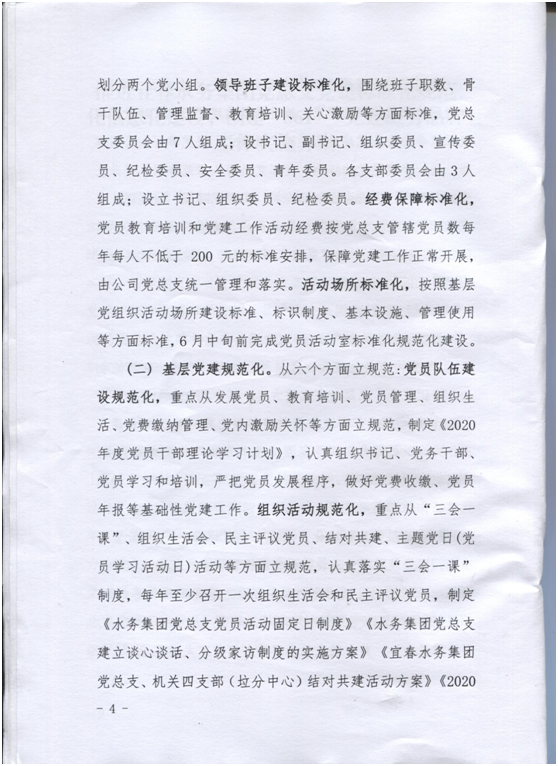 划分两个党小组。领导班子建设标准化，围绕班子职数、骨干队伍、管理监督、教育培训、关心激励等方面标准，党总支委员会由7人组成；设书记、副书记、组织委员、宣传委员、纪检委员、安全委员、青年委员。各支部委员会由3人组成；设立书记、组织委员、纪检委员。经费保障标准化，党员教育培训和党建工作活动经费按党总支管辖党员数每年每人不低于 200 元的标准安排，保障党建工作正常开展，由公司党总支统一管理和落实。活动场所标准化，按照基层党组织活动场所建设标准、标识制度、基本设施、管理使用等方面标准，6月中旬前完成党员活动室标准化规范化建设。

（二）基层党建规范化。从六个方面立规范：党员队伍建设规范化，重点从发展党员、教育培训、党员管理、组织生活、党费缴纳管理、党内激励关怀等方面立规范，制定《2020年度党员干部理论学习计划》，认真组织书记、党务干部、党员学习和培训，严把党员发展程序，做好党费收缴、党员年报等基础性党建工作。组织活动规范化，重点从“三会一课”、组织生活会、民主评议党员、结对共建、主题党日（党员学习活动日）活动等方面立规范，认真落实“三会一课”制度，每年至少召开一次组织生活会和民主评议党员，制定《水务集团党总支党员活动固定日制度》《水务集团党总支建立谈心谈话、分级家访制度的实施方案》《宜春水务集团党总支、机关四支部（垃分中心）结对共建活动方案》《2020

- 4 -